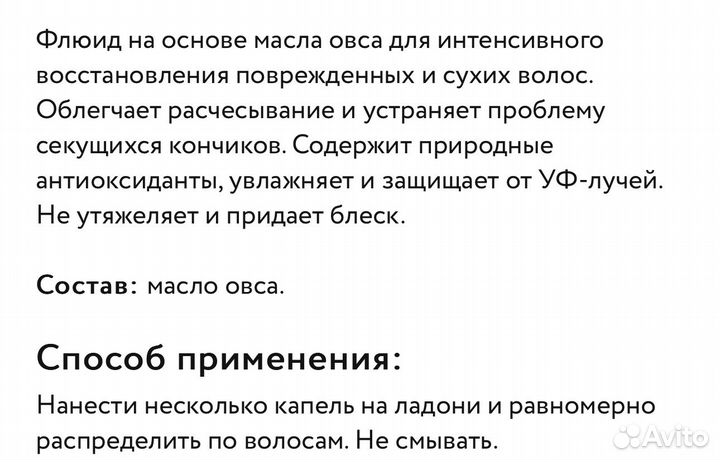 Флюид на основе масла овса для интенсивного восстановления поврежденных и сухих волос. Облегчает расчесывание и устраняет проблему секущихся кончиков. Содержит природные антиоксиданты, увлажняет и защищает от УФ-лучей. Не утяжеляет и придает блеск.

Состав: масло овса.

Способ применения:

Нанести несколько капель на ладони и равномерно распределить по волосам. Не смывать.

Avito